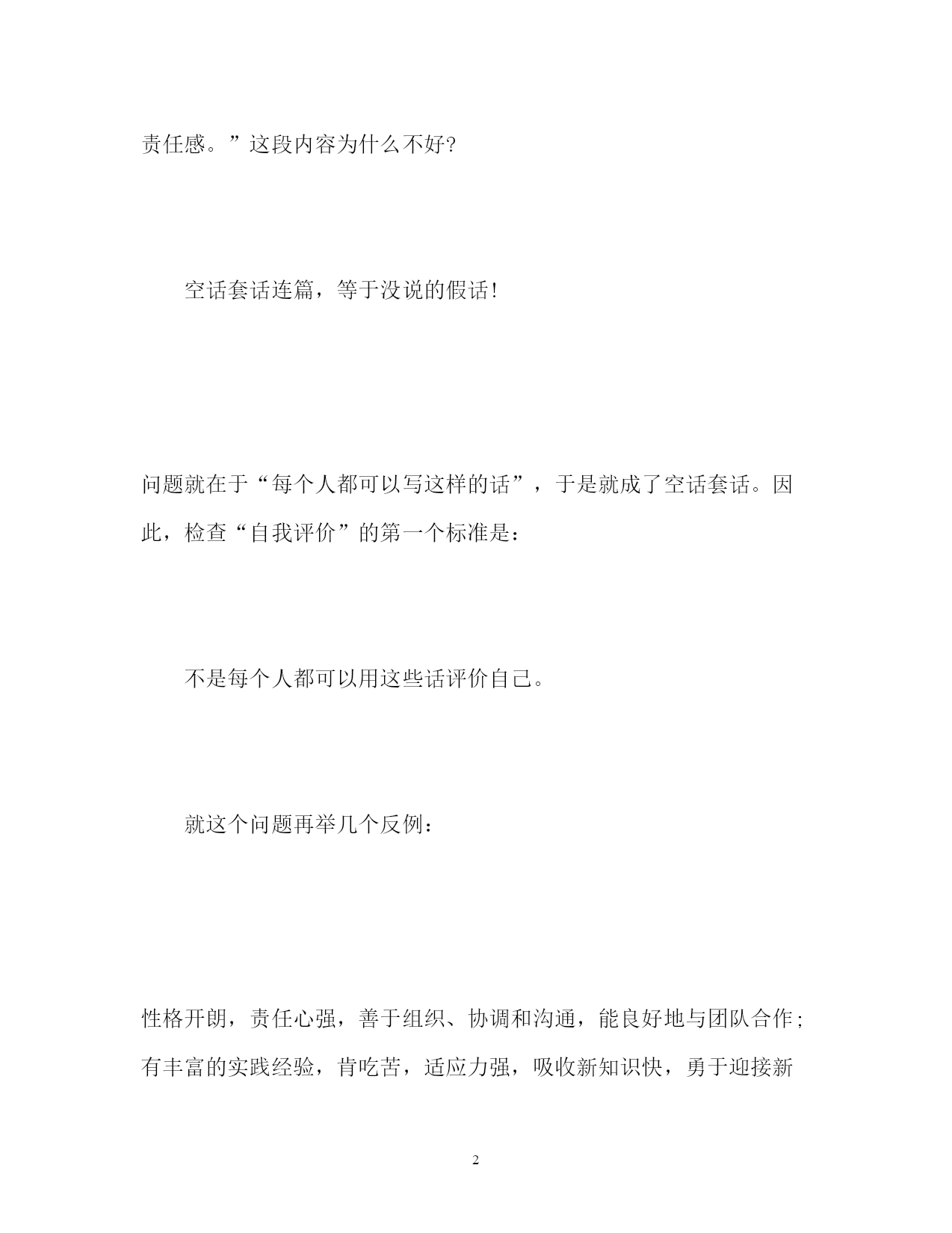 责任感。”这段内容为什么不好?

空话套话连篇，等于没说的假话!

问题就在于“每个人都可以写这样的话”，于是就成了空话套话。因此，检查“自我评价”的第一个标准是：

不是每个人都可以用这些话评价自己。

就这个问题再举几个反例：

性格开朗，责任心强，善于组织、协调和沟通，能良好地与团队合作;有丰富的实践经验，肯吃苦，适应力强，吸收新知识快，勇于迎接新

2